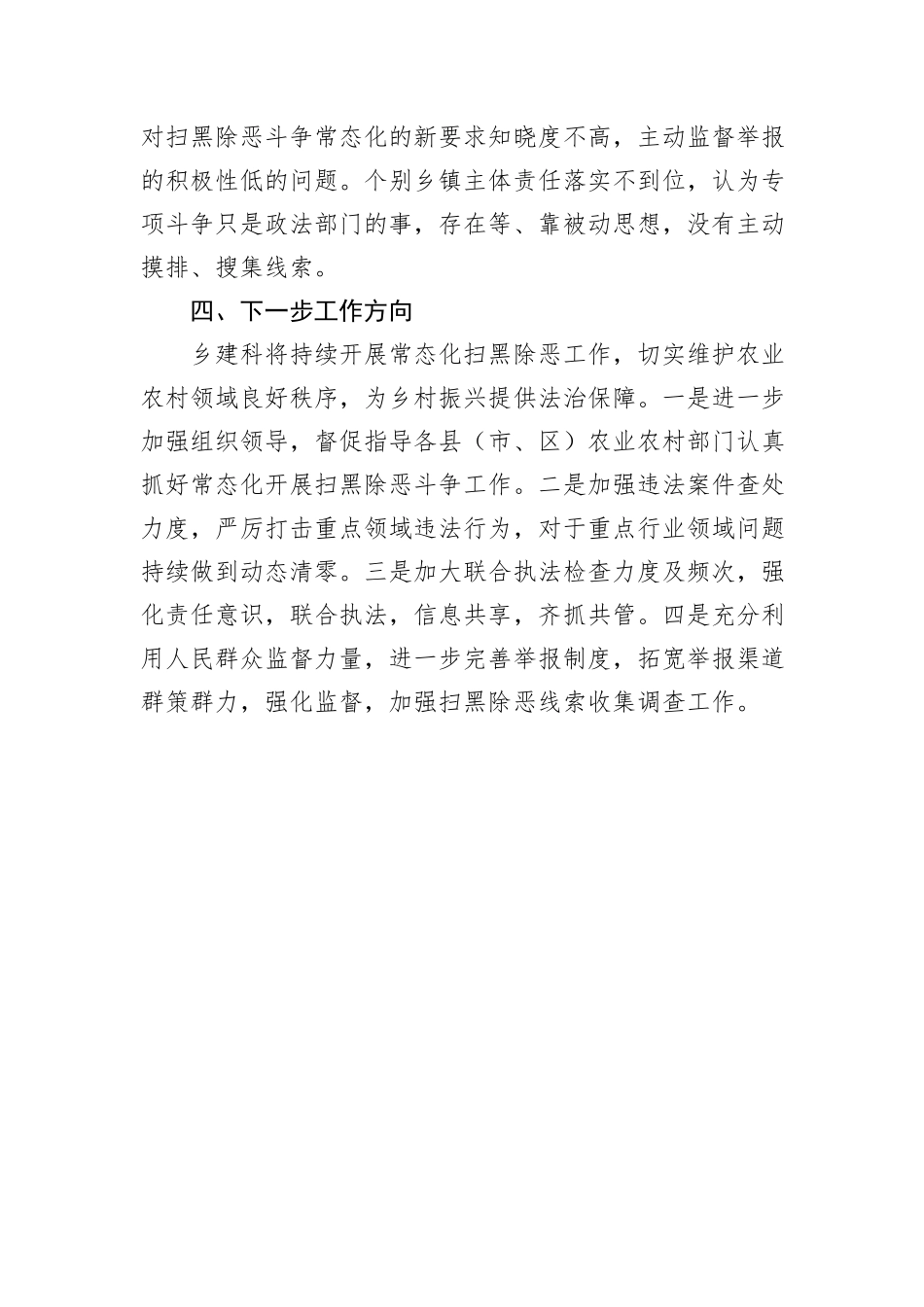 对扫黑除恶斗争常态化的新要求知晓度不高，主动监督举报的积极性低的问题。个别乡镇主体责任落实不到位，认为专项斗争只是政法部门的事，存在等、靠被动思想，没有主动摸排、搜集线索。

四、下一步工作方向

乡建科将持续开展常态化扫黑除恶工作，切实维护农业农村领域良好秩序，为乡村振兴提供法治保障。一是进一步加强组织领导，督促指导各县（市、区）农业农村部门认真抓好常态化开展扫黑除恶斗争工作。二是加强违法案件查处力度，严厉打击重点领域违法行为，对于重点行业领域问题持续做到动态清零。三是加大联合执法检查力度及频次，强化责任意识，联合执法，信息共享，齐抓共管。四是充分利用人民群众监督力量，进一步完善举报制度，拓宽举报渠道群策群力，强化监督，加强扫黑除恶线索收集调查工作。